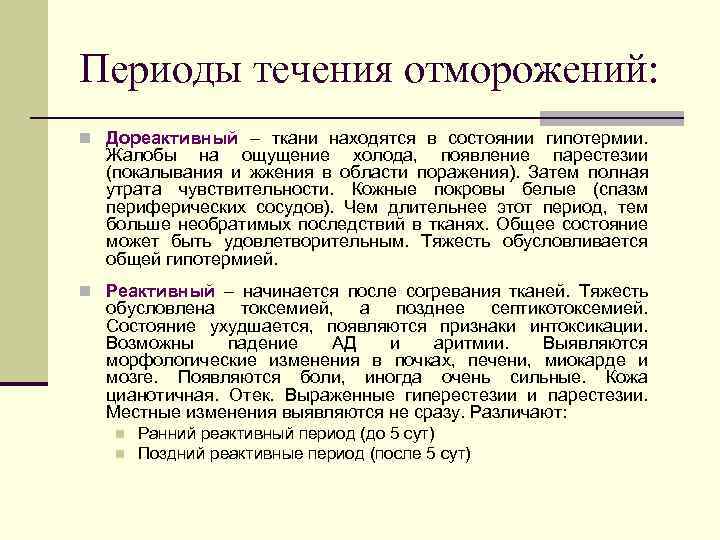 Периоды течения отморожений:

Дореактивный – ткани находятся в состоянии гипотермии. Жалобы на ощущение холода, появление парестезии (покалывания и жжения в области поражения). Затем полная утрата чувствительности. Кожные покровы белые (спазм периферических сосудов). Чем длительнее этот период, тем больше необратимых последствий в тканях. Общее состояние может быть удовлетворительным. Тяжесть обусловливается общей гипотермией.

Реактивный – начинается после согревания тканей. Тяжесть обусловлена токсемией, а позднее септикотоксемией. Состояние ухудшается, появляются признаки интоксикации. Возможны падение АД и аритмии. Выявляются морфологические изменения в почках, печени, миокарде и мозге. Появляются боли, иногда очень сильные. Кожа цианотичная. Отек. Выраженные гиперестезии и парестезии. Местные изменения выявляются не сразу. Различают:

Ранний реактивный период (до 5 сут)

Поздний реактивные период (после 5 сут)